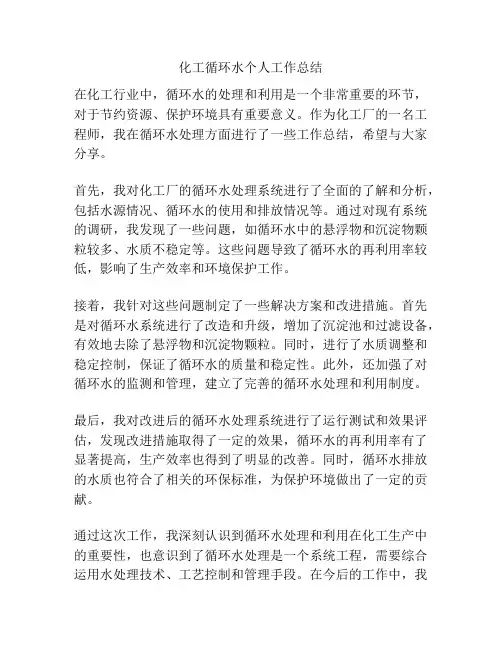 化工循环水个人工作总结

在化工行业中，循环水的处理和利用是一个非常重要的环节，对于节约资源、保护环境具有重要意义。作为化工厂的一名工程师，我在循环水处理方面进行了一些工作总结，希望与大家分享。

首先，我对化工厂的循环水处理系统进行了全面的了解和分析，包括水源情况、循环水的使用和排放情况等。通过对现有系统的调研，我发现了一些问题，如循环水中的悬浮物和沉淀物颗粒较多、水质不稳定等。这些问题导致了循环水的再利用率较低，影响了生产效率和环境保护工作。

接着，我针对这些问题制定了一些解决方案和改进措施。首先是对循环水系统进行了改造和升级，增加了沉淀池和过滤设备，有效地去除了悬浮物和沉淀物颗粒。同时，进行了水质调整和稳定控制，保证了循环水的质量和稳定性。此外，还加强了对循环水的监测和管理，建立了完善的循环水处理和利用制度。

最后，我对改进后的循环水处理系统进行了运行测试和效果评估，发现改进措施取得了一定的效果，循环水的再利用率有了显著提高，生产效率也得到了明显的改善。同时，循环水排放的水质也符合了相关的环保标准，为保护环境做出了一定的贡献。

通过这次工作，我深刻认识到循环水处理和利用在化工生产中的重要性，也意识到了循环水处理是一个系统工程，需要综合运用水处理技术、工艺控制和管理手段。在今后的工作中，我